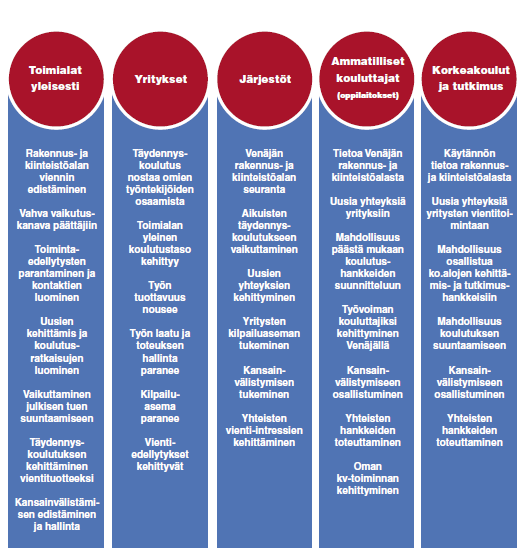 Toimialat yleisesti

Rakennus- ja kiinteistöalan viennin edistäminen

Vahva vaikutuskanava päättäjiin

Toimintaedellytysten parantaminen ja kontaktien luominen

Uusien kehittämis ja koulutusratkaisujen luominen

Vaikuttaminen julkisen tuen suuntaamiseen

Täydennyskoulutuksen kehittäminen vientituotteeksi

Kansainvälistämisen edistäminen ja hallinta

Yritykset

Täydennyskoulutus nostaa omien työntekijöiden osaamista

Toimialan yleinen koulutustaso kehittyy

Työn tuottavuus nousee

Työn laatu ja toteuksen hallinta paranee

Kilpailuasema paranee

Vientiedellytykset kehittyvät

Järjestöt

Venäjän rakennus- ja kiinteistöalan seuranta

Aikuisten täydennyskoulutukseen vaikuttaminen

Uusien yhteyksien kehittyminen

Yritysten kilpailuaseman tukeminen

Kansainvälistymisen tukeminen

Yhteisten vienti-intressien kehittäminen

Ammatilliset kouluttajat (oppilaitokset)

Tietoa Venäjän rakennus- ja kiinteistöalasta

Uusia yhteyksiä yrityksiin

Mahdollisuus päästä mukaan koulutushankkeiden suunnitteluun

Työvoiman kouluttajiksi kehittyminen Venäjällä

Kansainvälistymiseen osallistuminen

Yhteisten hankkeiden toteuttaminen

Oman kv-toiminnan kehittyminen

Korkeakoulut ja tutkimus

Käytännön tietoa rakennus- ja kiinteistöalasta

Uusia yhteyksiä yritysten vientitoimintaan

Mahdollisuus osallistua ko.alojen kehittämis- ja tutkimushankkeisiin

Mahdollisuus koulutuksen suuntaamiseen

Kansainvälistymiseen osallistuminen

Yhteisten hankkeiden toteuttaminen